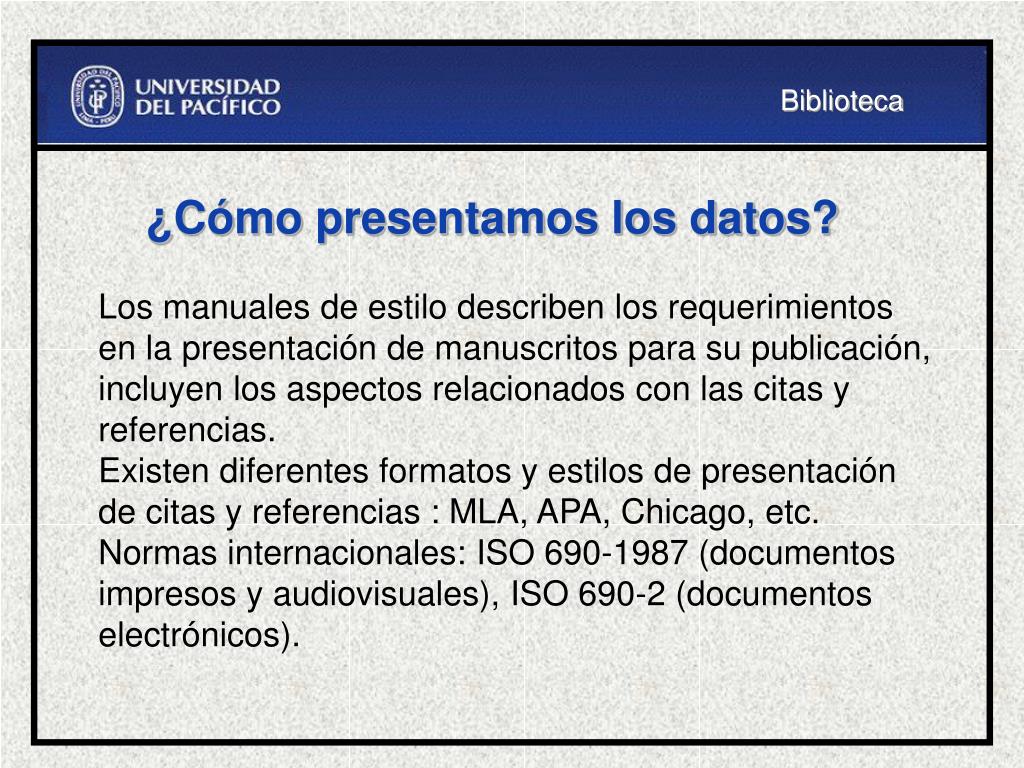 UNIVERSIDAD DEL PACÍFICO

Biblioteca

¿Cómo presentamos los datos?

Los manuales de estilo describen los requerimientos en la presentación de manuscritos para su publicación, incluyen los aspectos relacionados con las citas y referencias.
Existen diferentes formatos y estilos de presentación de citas y referencias : MLA, APA, Chicago, etc.
Normas internacionales: ISO 690-1987 (documentos impresos y audiovisuales), ISO 690-2 (documentos electrónicos).